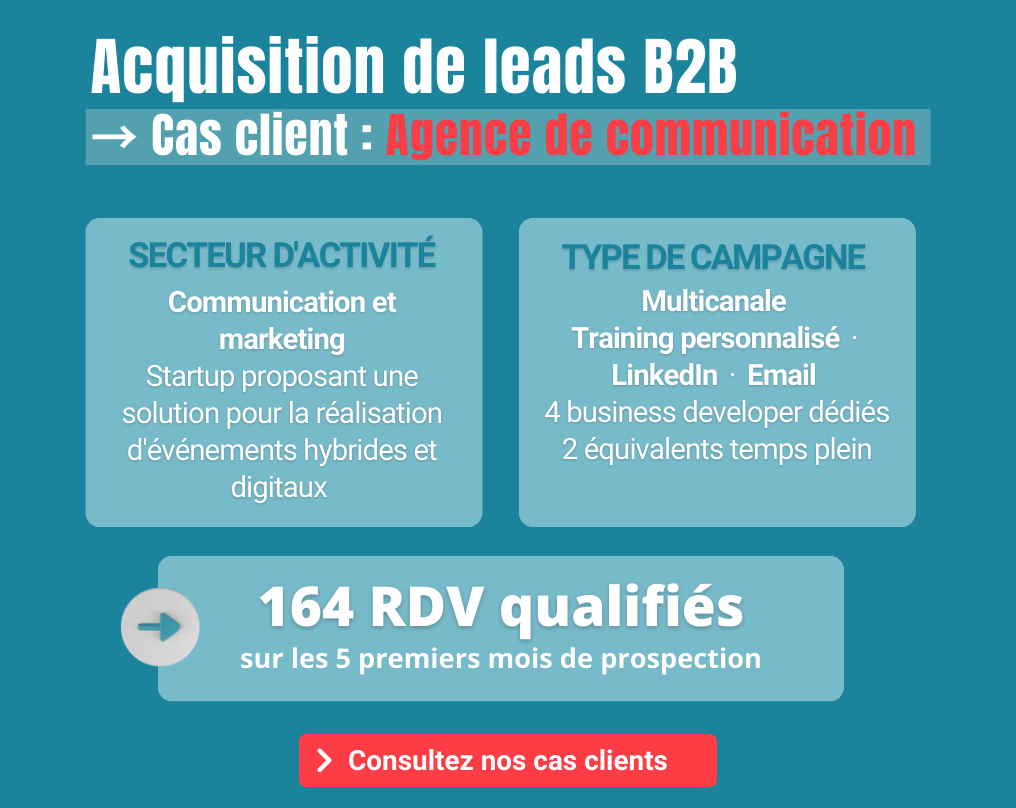 Acquisition de leads B2B
→ Cas client : Agence de communication

SECTEUR D'ACTIVITÉ
Communication et marketing
Startup proposant une solution pour la réalisation d'événements hybrides et digitaux

TYPE DE CAMPAGNE
Multicanale
Training personnalisé · LinkedIn · Email
4 business developer dédiés
2 équivalents temps plein

164 RDV qualifiés
sur les 5 premiers mois de prospection

Consultez nos cas clients